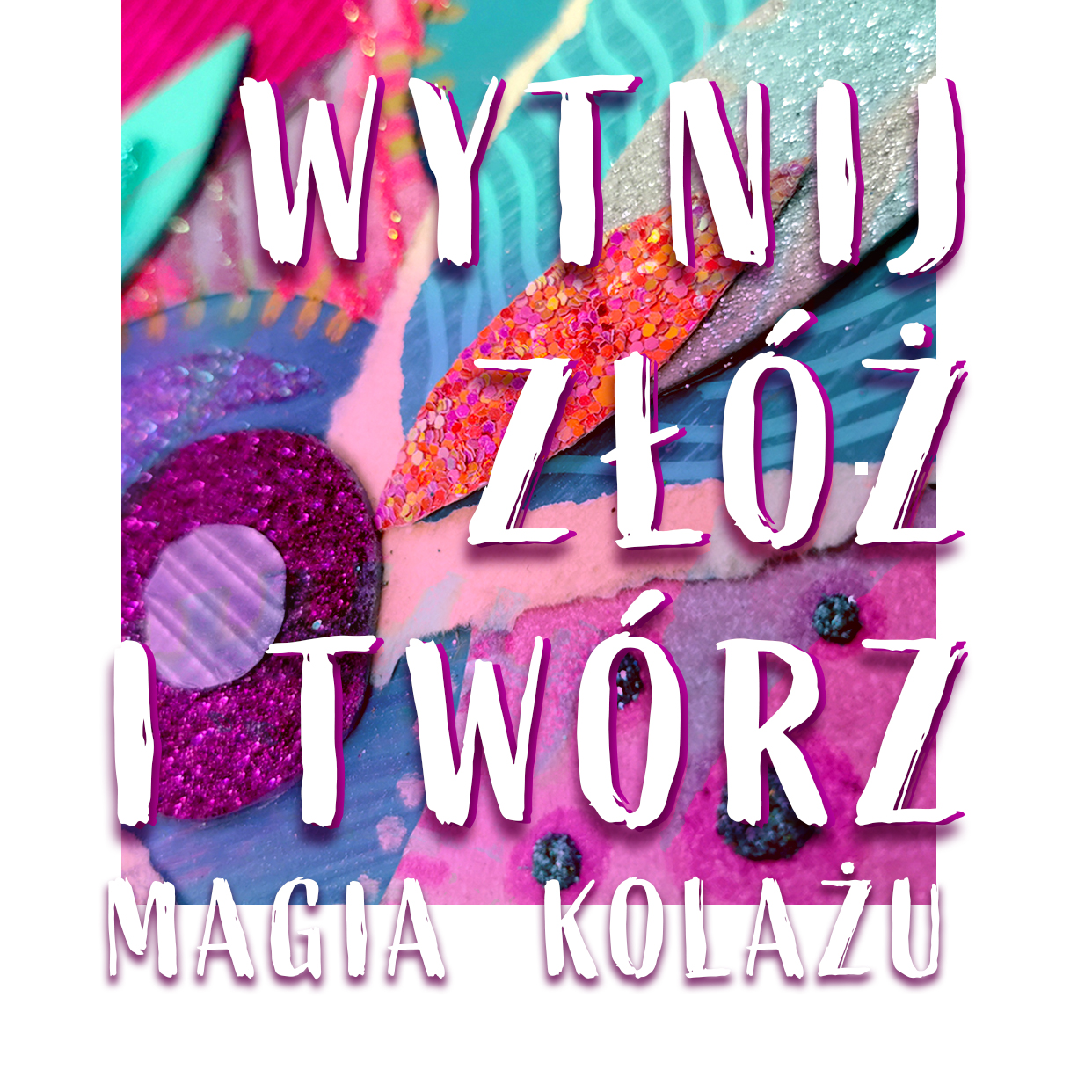 WYTNIJ
ZŁÓŻ
I TWÓRZ
MAGIA KOLAŻU